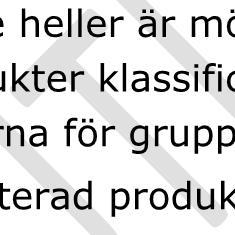 e heller är mö
ukter klassific
rna för grupp
terad produk